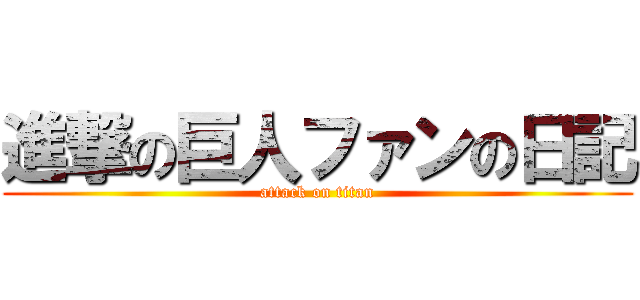 進撃の巨人ファンの日記
attack on titan